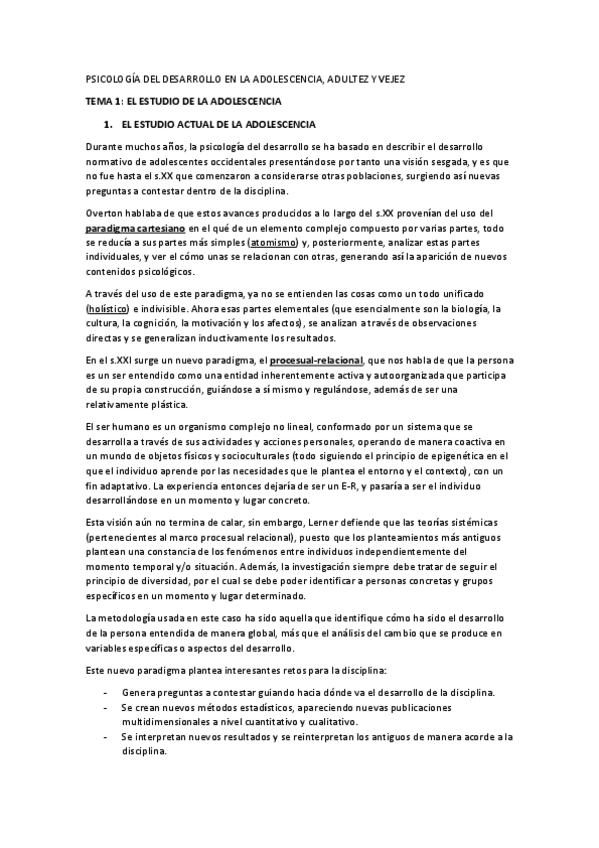 PSICOLOGÍA DEL DESARROLLO EN LA ADOLESCENCIA, ADULTEZ Y VEJEZ

TEMA 1: EL ESTUDIO DE LA ADOLESCENCIA

1. EL ESTUDIO ACTUAL DE LA ADOLESCENCIA

Durante muchos años, la psicología del desarrollo se ha basado en describir el desarrollo normativo de adolescentes occidentales presentándose por tanto una visión sesgada, y es que no fue hasta el s.XX que comenzaron a considerarse otras poblaciones, surgiendo así nuevas preguntas a contestar dentro de la disciplina.

Overton hablaba de que estos avances producidos a lo largo del s.XX provenían del uso del paradigma cartesiano en el qué de un elemento complejo compuesto por varias partes, todo se reducía a sus partes más simples (atomismo) y, posteriormente, analizar estas partes individuales, y ver el cómo unas se relacionan con otras, generando así la aparición de nuevos contenidos psicológicos.

A través del uso de este paradigma, ya no se entienden las cosas como un todo unificado (holístico) e indivisible. Ahora esas partes elementales (que esencialmente son la biología, la cultura, la cognición, la motivación y los afectos), se analizan a través de observaciones directas y se generalizan inductivamente los resultados.

En el s.XXI surge un nuevo paradigma, el procesual-relacional, que nos habla de que la persona es un ser entendido como una entidad inherentemente activa y autoorganizada que participa de su propia construcción, guiándose a sí mismo y regulándose, además de ser una relativamente plástica.

El ser humano es un organismo complejo no lineal, conformado por un sistema que se desarrolla a través de sus actividades y acciones personales, operando de manera coactiva en un mundo de objetos físicos y socioculturales (todo siguiendo el principio de epigenética en el que el individuo aprende por las necesidades que le plantea el entorno y el contexto), con un fin adaptativo. La experiencia entonces dejaría de ser un E-R, y pasaría a ser el individuo desarrollándose en un momento y lugar concreto.

Esta visión aún no termina de calar, sin embargo, Lerner defiende que las teorías sistémicas (pertenecientes al marco procesual relacional), puesto que los planteamientos más antiguos plantean una constancia de los fenómenos entre individuos independientemente del momento temporal y/o situación. Además, la investigación siempre debe tratar de seguir el principio de diversidad, por el cual se debe poder identificar a personas concretas y grupos específicos en un momento y lugar determinado.

La metodología usada en este caso ha sido aquella que identifique cómo ha sido el desarrollo de la persona entendida de manera global, más que el análisis del cambio que se produce en variables específicas o aspectos del desarrollo.

Este nuevo paradigma plantea interesantes retos para la disciplina:

- Genera preguntas a contestar guiando hacia dónde va el desarrollo de la disciplina.
- Se crean nuevos métodos estadísticos, apareciendo nuevas publicaciones multidimensionales a nivel cuantitativo y cualitativo.
- Se interpretan nuevos resultados y se reinterpretan los antiguos de manera acorde a la disciplina.